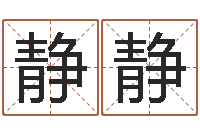 静静